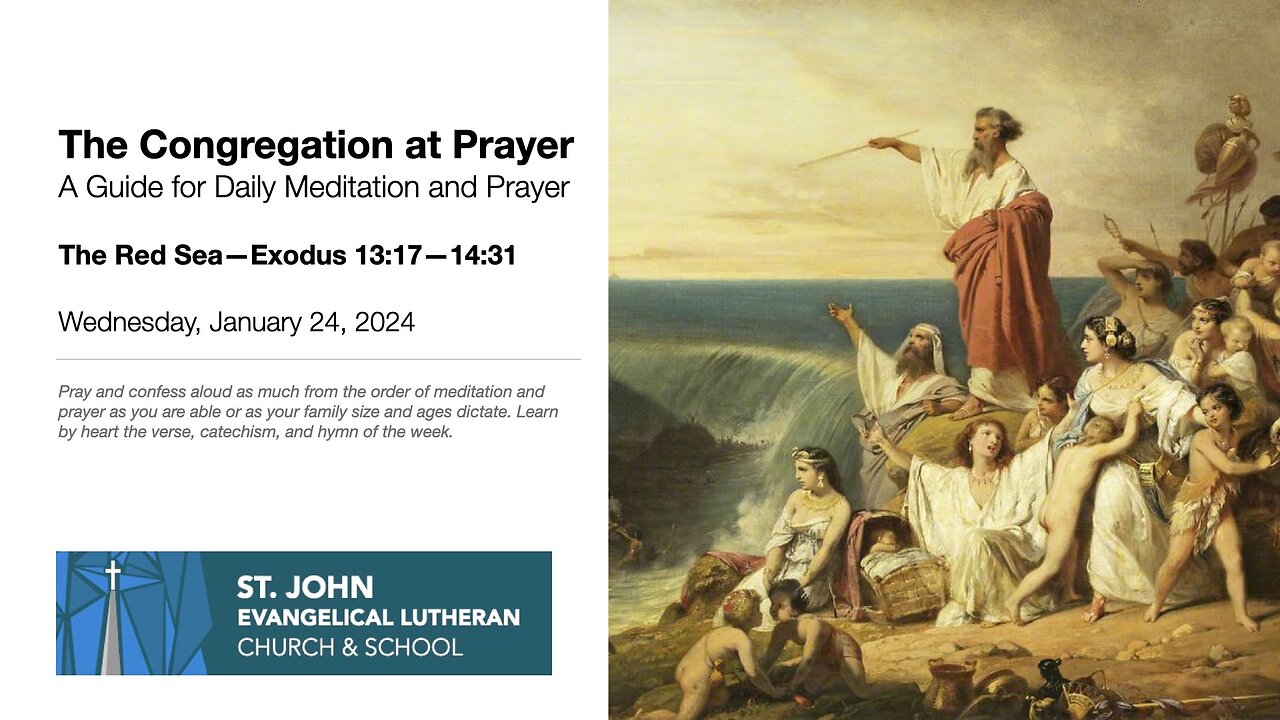 The Congregation at Prayer
A Guide for Daily Meditation and Prayer

The Red Sea—Exodus 13:17—14:31

Wednesday, January 24, 2024

Pray and confess aloud as much from the order of meditation and prayer as you are able or as your family size and ages dictate. Learn by heart the verse, catechism, and hymn of the week.

ST. JOHN
EVANGELICAL LUTHERAN
CHURCH & SCHOOL